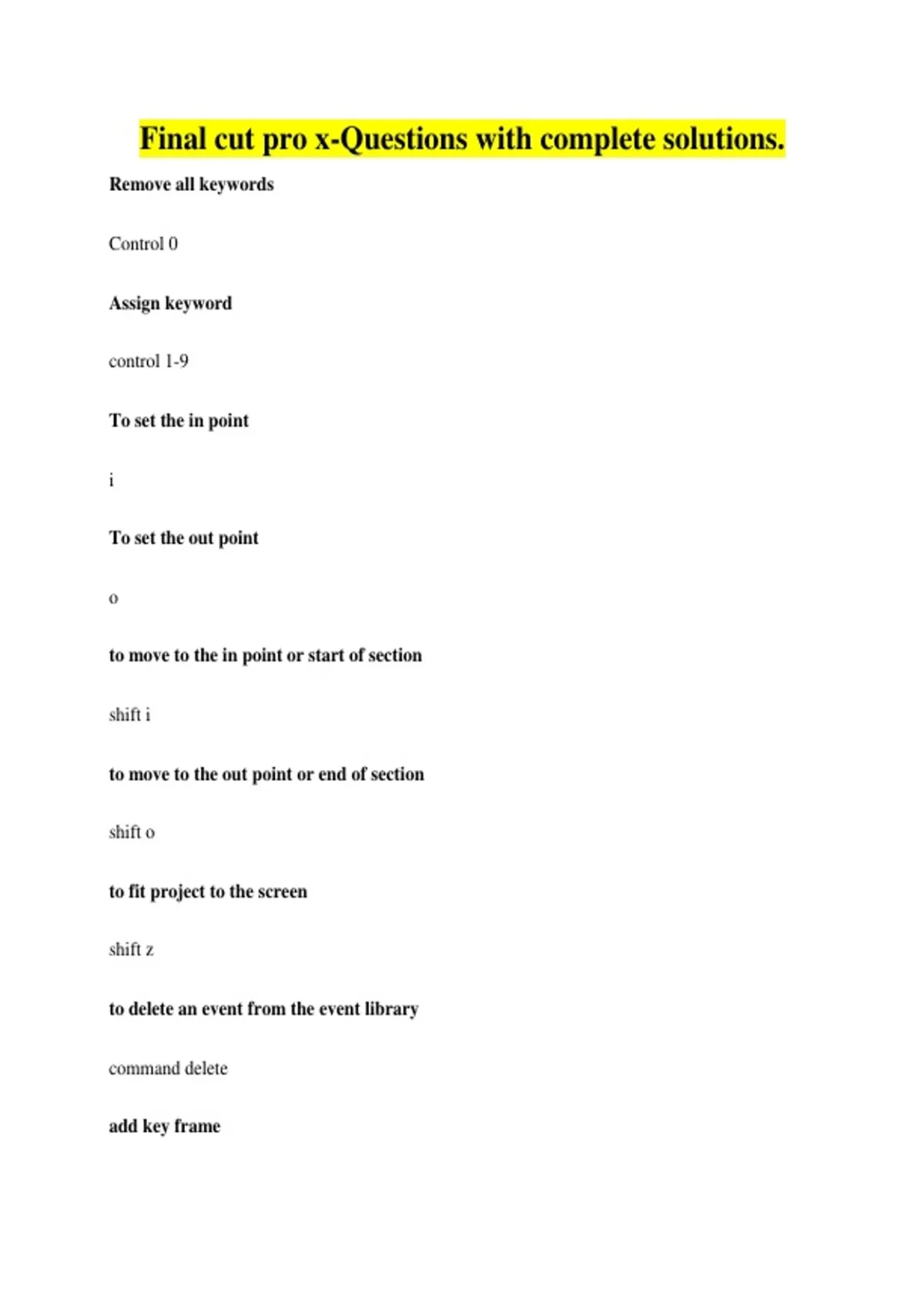 Final cut pro x-Questions with complete solutions.

Remove all keywords

Control 0

Assign keyword

control 1-9

To set the in point

i

To set the out point

o

to move to the in point or start of section

shift i

to move to the out point or end of section

shift o

to fit project to the screen

shift z

to delete an event from the event library

command delete

add key frame